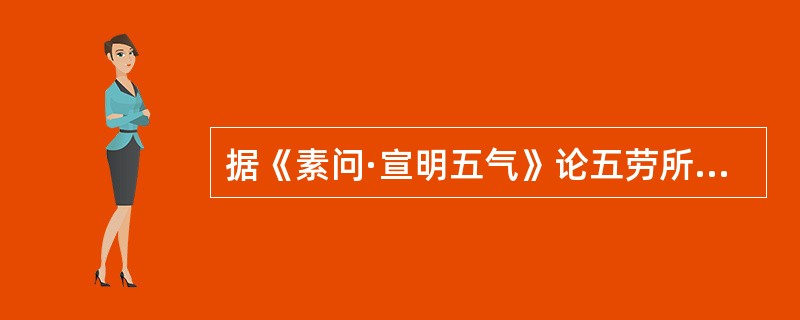 据《素问·宣明五气》论五劳所...